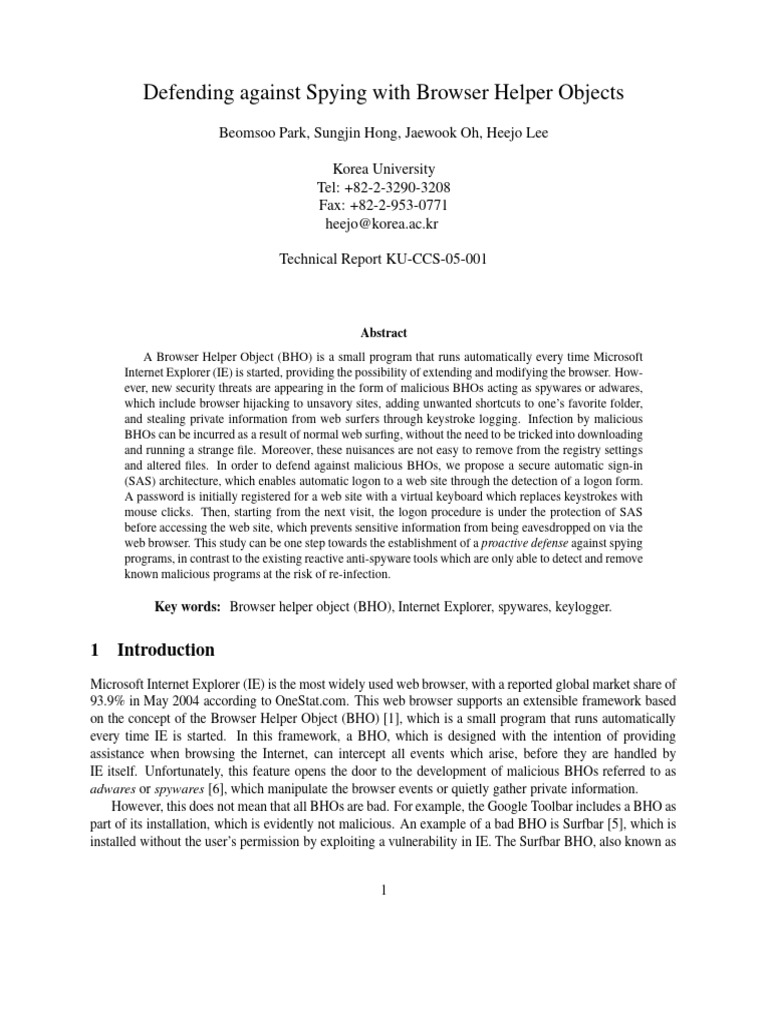 Defending against Spying with Browser Helper Objects

Beomsoo Park, Sungjin Hong, Jaewook Oh, Heejo Lee

Korea University
Tel: +82-2-3290-3208
Fax: +82-2-953-0771
heejo@korea.ac.kr

Technical Report KU-CCS-05-001

Abstract

A Browser Helper Object (BHO) is a small program that runs automatically every time Microsoft Internet Explorer (IE) is started, providing the possibility of extending and modifying the browser. However, new security threats are appearing in the form of malicious BHOs acting as spywares or adwares, which include browser hijacking to unsavory sites, adding unwanted shortcuts to one's favorite folder, and stealing private information from web surfers through keystroke logging. Infection by malicious BHOs can be incurred as a result of normal web surfing, without the need to be tricked into downloading and running a strange file. Moreover, these nuisances are not easy to remove from the registry settings and altered files. In order to defend against malicious BHOs, we propose a secure automatic sign-in (SAS) architecture, which enables automatic logon to a web site through the detection of a logon form. A password is initially registered for a web site with a virtual keyboard which replaces keystrokes with mouse clicks. Then, starting from the next visit, the logon procedure is under the protection of SAS before accessing the web site, which prevents sensitive information from being eavesdropped on via the web browser. This study can be one step towards the establishment of a proactive defense against spying programs, in contrast to the existing reactive anti-spyware tools which are only able to detect and remove known malicious programs at the risk of re-infection.

Key words: Browser helper object (BHO), Internet Explorer, spywares, keylogger.

1 Introduction

Microsoft Internet Explorer (IE) is the most widely used web browser, with a reported global market share of 93.9% in May 2004 according to OneStat.com. This web browser supports an extensible framework based on the concept of the Browser Helper Object (BHO) [1], which is a small program that runs automatically every time IE is started. In this framework, a BHO, which is designed with the intention of providing assistance when browsing the Internet, can intercept all events which arise, before they are handled by IE itself. Unfortunately, this feature opens the door to the development of malicious BHOs referred to as adwares or spywares [6], which manipulate the browser events or quietly gather private information.

However, this does not mean that all BHOs are bad. For example, the Google Toolbar includes a BHO as part of its installation, which is evidently not malicious. An example of a bad BHO is Surfbar [5], which is installed without the user's permission by exploiting a vulnerability in IE. The Surfbar BHO, also known as

1